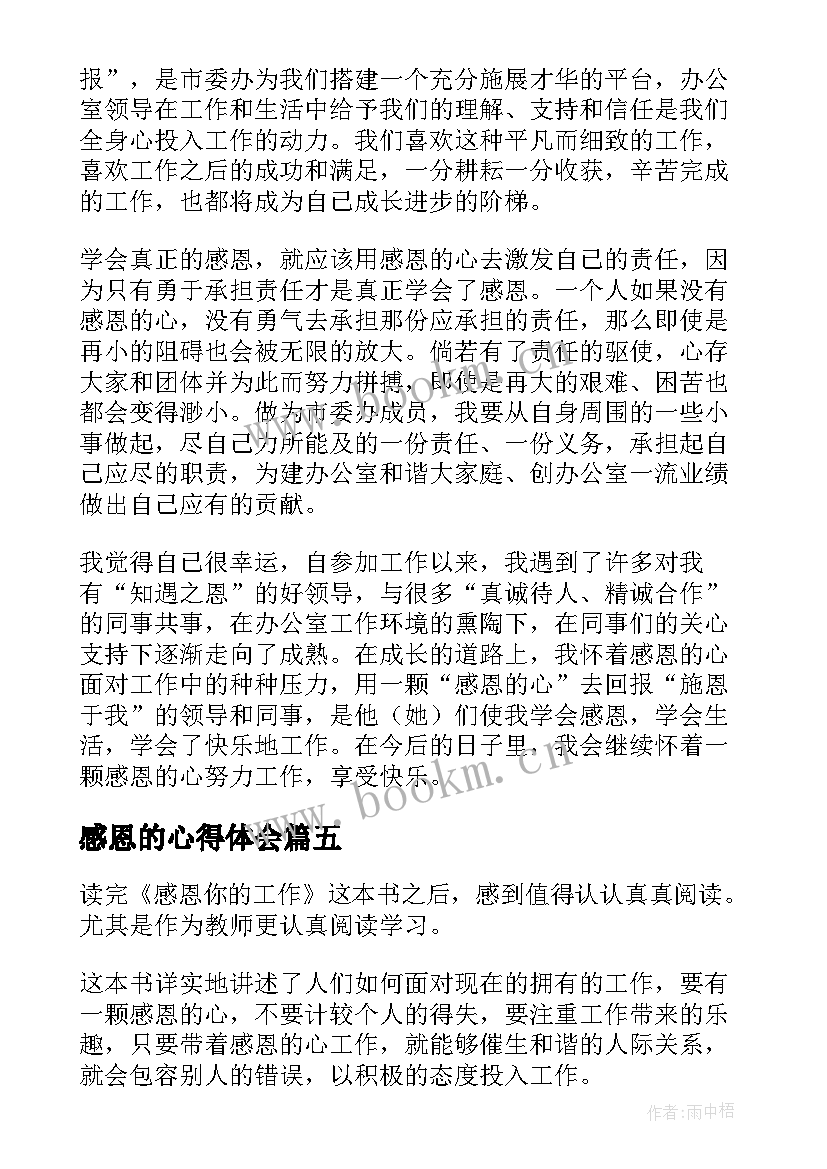 报”，是市委办为我们搭建一个充分施展才华的平台，办公室领导在工作和生活中给予我们的理解、支持和信任是我们全身心投入工作的动力。我们喜欢这种平凡而细致的工作，喜欢工作之后的成功和满足，一分耕耘一分收获，辛苦完成的工作，也都将成为自己成长进步的阶梯。

学会真正的感恩，就应该用感恩的心去激发自己的责任，因为只有勇于承担责任才是真正学会了感恩。一个人如果没有感恩的心，没有勇气去承担那份应承担的责任，那么即使是再小的阻碍也会被无限的放大。倘若有了责任的驱使，心存大家和团体并为此而努力拼搏，即使是再大的艰难、困苦也都会变得渺小。做为市委办成员，我要从自身周围的一些小事做起，尽自己力所能及的一份责任、一份义务，承担起自己应尽的职责，为建办公室和谐大家庭、创办公室一流业绩做出自己应有的贡献。

我觉得自己很幸运，自参加工作以来，我遇到了许多对我有“知遇之恩”的好领导，与很多“真诚待人、精诚合作”的同事共事，在办公室工作环境的熏陶下，在同事们的关心支持下逐渐走向了成熟。在成长的道路上，我怀着感恩的心面对工作中的种种压力，用一颗“感恩的心”去回报“施恩于我”的领导和同事，是他（她）们使我学会感恩，学会生活，学会了快乐地工作。在今后的日子里，我会继续怀着一颗感恩的心努力工作，享受快乐。

www.bookm.cn

感恩的心得体会篇五

读完《感恩你的工作》这本书之后，感到值得认认真真阅读。尤其是作为教师更认真阅读学习。

这本书详实地讲述了人们如何面对现在的拥有的工作，要有一颗感恩的心，不要计较个人的得失，要注重工作带来的乐趣，只要带着感恩的心工作，就能够催生和谐的人际关系，就会包容别人的错误，以积极的态度投入工作。

作者：雨中梧